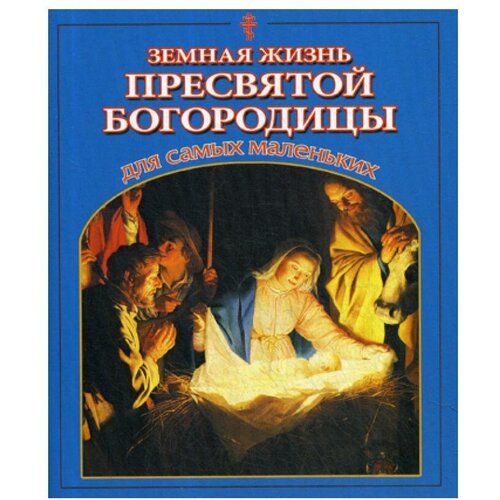 ЗЕМНАЯ ЖИЗНЬ
ПРЕСВЯТОЙ
БОГОРОДИЦЫ
для самых маленьких